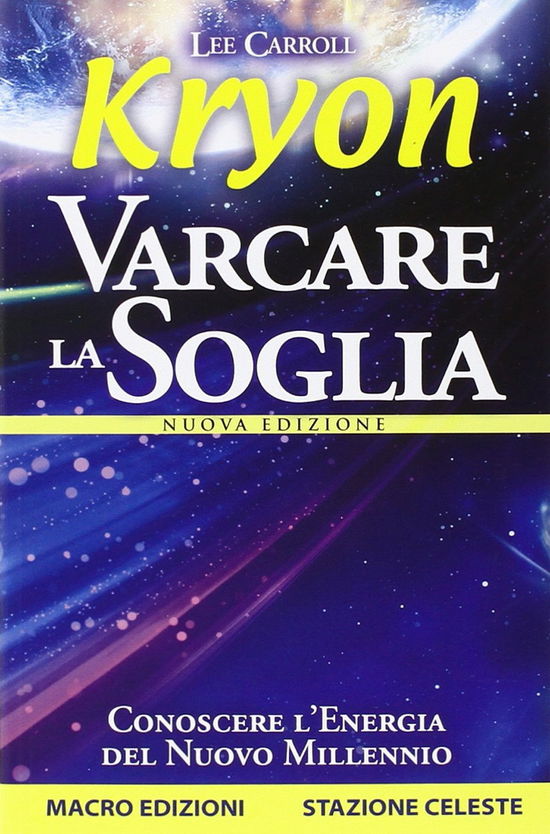 LEE CARROLL

Kryon

VARCARE LA SOGLIA

NUOVA EDIZIONE

CONOSCERE L'ENERGIA DEL NUOVO MILLENNIO

MACRO EDIZIONI STAZIONE CELESTE